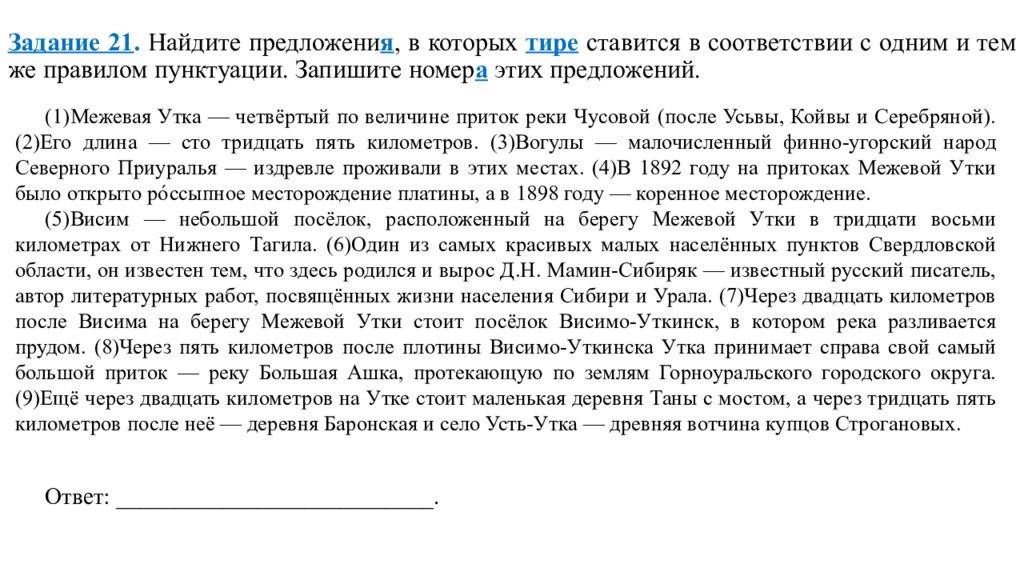 Задание 21. Найдите предложения, в которых тире ставится в соответствии с одним и тем же правилом пунктуации. Запишите номера этих предложений.

(1)Межевая Утка — четвёртый по величине приток реки Чусовой (после Усьвы, Койвы и Серебряной). (2)Его длина — сто тридцать пять километров. (3)Вогулы — малочисленный финно-угорский народ Северного Приуралья — издревле проживали в этих местах. (4)В 1892 году на притоках Межевой Утки было открыто ро́ссыпное месторождение платины, а в 1898 году — коренное месторождение.

(5)Висим — небольшой посёлок, расположенный на берегу Межевой Утки в тридцати восьми километрах от Нижнего Тагила. (6)Один из самых красивых малых населённых пунктов Свердловской области, он известен тем, что здесь родился и вырос Д.Н. Мамин-Сибиряк — известный русский писатель, автор литературных работ, посвящённых жизни населения Сибири и Урала. (7)Через двадцать километров после Висима на берегу Межевой Утки стоит посёлок Висимо-Уткинск, в котором река разливается прудом. (8)Через пять километров после плотины Висимо-Уткинска Утка принимает справа свой самый большой приток — реку Большая Ашка, протекающую по землям Горноуральского городского округа. (9)Ещё через двадцать километров на Утке стоит маленькая деревня Таны с мостом, а через тридцать пять километров после неё — деревня Баронская и село Усть-Утка — древняя вотчина купцов Строгановых.

Ответ: ___________________________.